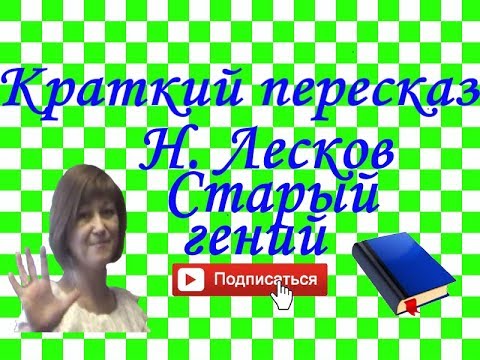 Краткий пересказ
Н. Лесков
Старый
гений

Подписаться